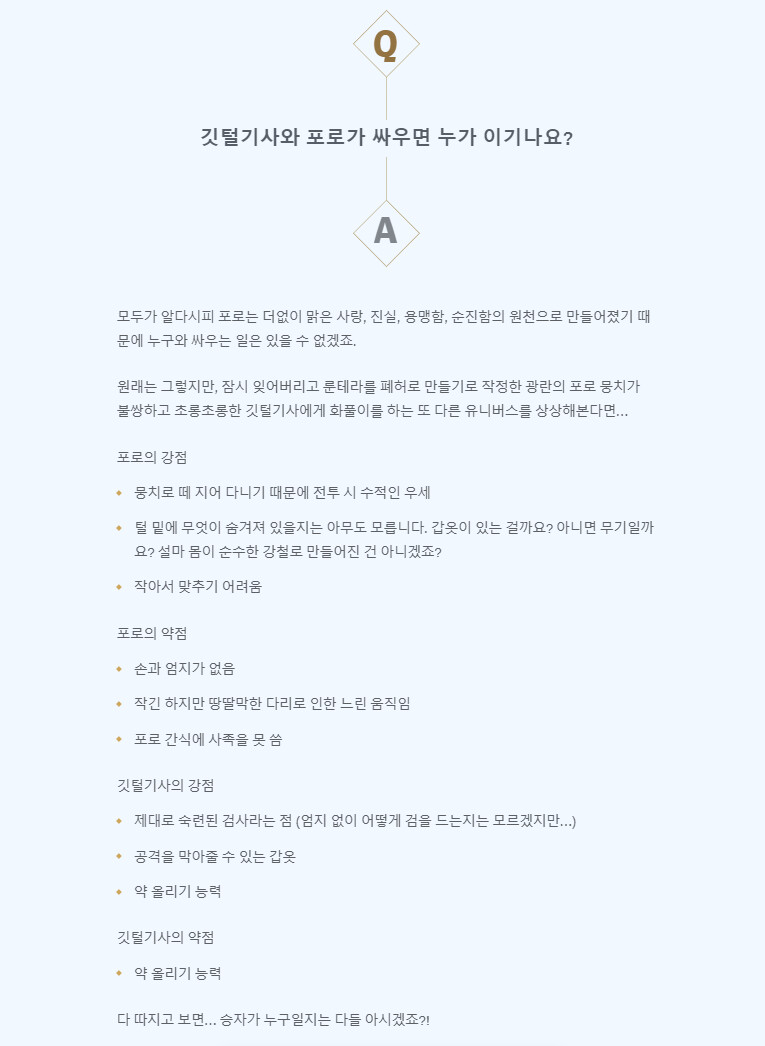 Q

깃털기사와 포로가 싸우면 누가 이기나요?

A

모두가 알다시피 포로는 더없이 맑은 사랑, 진실, 용맹함, 순진함의 원천으로 만들어졌기 때문에 누구와 싸우는 일은 있을 수 없겠죠.

원래는 그렇지만, 잠시 잊어버리고 룬테라를 폐허로 만들기로 작정한 광란의 포로 뭉치가 불쌍하고 초롱초롱한 깃털기사에게 화풀이를 하는 또 다른 유니버스를 상상해본다면...

포로의 강점

- 뭉치로 떼 지어 다니기 때문에 전투 시 수적인 우세
- 털 밑에 무엇이 숨겨져 있을지는 아무도 모릅니다. 갑옷이 있는 걸까요? 아니면 무기일까요? 설마 몸이 순수한 강철로 만들어진 건 아니겠죠?
- 작아서 맞추기 어려움

포로의 약점

- 손과 엄지가 없음
- 작긴 하지만 땅딸막한 다리로 인한 느린 움직임
- 포로 간식에 사족을 못 씀

깃털기사의 강점

- 제대로 숙련된 검사라는 점 (엄지 없이 어떻게 검을 드는지는 모르겠지만...)
- 공격을 막아줄 수 있는 갑옷
- 약 올리기 능력

깃털기사의 약점

- 약 올리기 능력

다 따지고 보면... 승자가 누구일지는 다들 아시겠죠?!